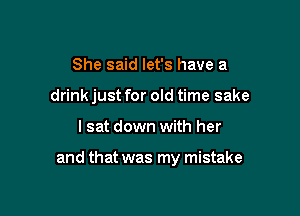 She said let's have a
drink just for old time sake
I sat down with her
and that was my mistake